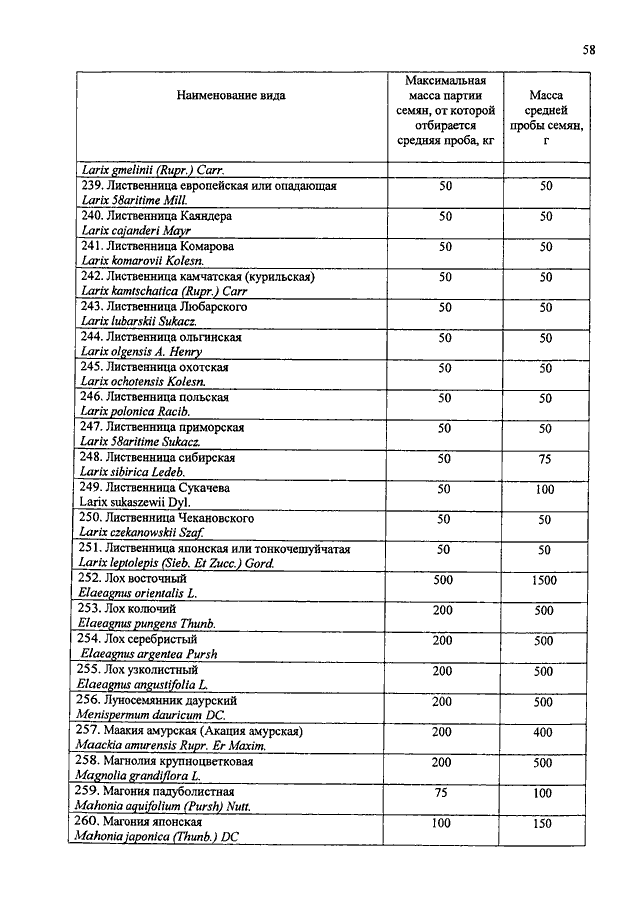 58

| Наименование вида | Максимальная масса партии семян, от которой отбирается средняя проба, кг | Масса средней пробы семян, г |
|---|---|---|
| Larix gmelinii (Rupr.) Carr. | | |
| 239. Лиственница европейская или опадающая Larix 58aritime Mill. | 50 | 50 |
| 240. Лиственница Каяндера Larix cajanderi Mayr | 50 | 50 |
| 241. Лиственница Комарова Larix komarovii Kolesn. | 50 | 50 |
| 242. Лиственница камчатская (курильская) Larix kamtschatica (Rupr.) Carr | 50 | 50 |
| 243. Лиственница Любарского Larix lubarskii Sukacz. | 50 | 50 |
| 244. Лиственница ольгинская Larix olgensis A. Henry | 50 | 50 |
| 245. Лиственница охотская Larix ochotensis Kolesn. | 50 | 50 |
| 246. Лиственница польская Larix polonica Racib. | 50 | 50 |
| 247. Лиственница приморская Larix 58aritime Sukacz. | 50 | 50 |
| 248. Лиственница сибирская Larix sibirica Ledeb. | 50 | 75 |
| 249. Лиственница Сукачева Larix sukaszewii Dyl. | 50 | 100 |
| 250. Лиственница Чекановского Larix czekanowskii Szaf. | 50 | 50 |
| 251. Лиственница японская или тонкочешуйчатая Larix leptolepis (Sieb. Et Zucc.) Gord. | 50 | 50 |
| 252. Лох восточный Elaeagnus orientalis L. | 500 | 1500 |
| 253. Лох колючий Elaeagnus pungens Thunb. | 200 | 500 |
| 254. Лох серебристый Elaeagnus argentea Pursh | 200 | 500 |
| 255. Лох узколистный Elaeagnus angustifolia L. | 200 | 500 |
| 256. Луносемянник даурский Menispermum dauricum DC. | 200 | 500 |
| 257. Маакия амурская (Акация амурская) Maackia amurensis Rupr. Er Maxim. | 200 | 400 |
| 258. Магнолия крупноцветковая Magnolia grandiflora L. | 200 | 500 |
| 259. Магония падуболистная Mahonia aquifolium (Pursh) Nutt. | 75 | 100 |
| 260. Магония японская Mahonia japonica (Thunb.) DC | 100 | 150 |